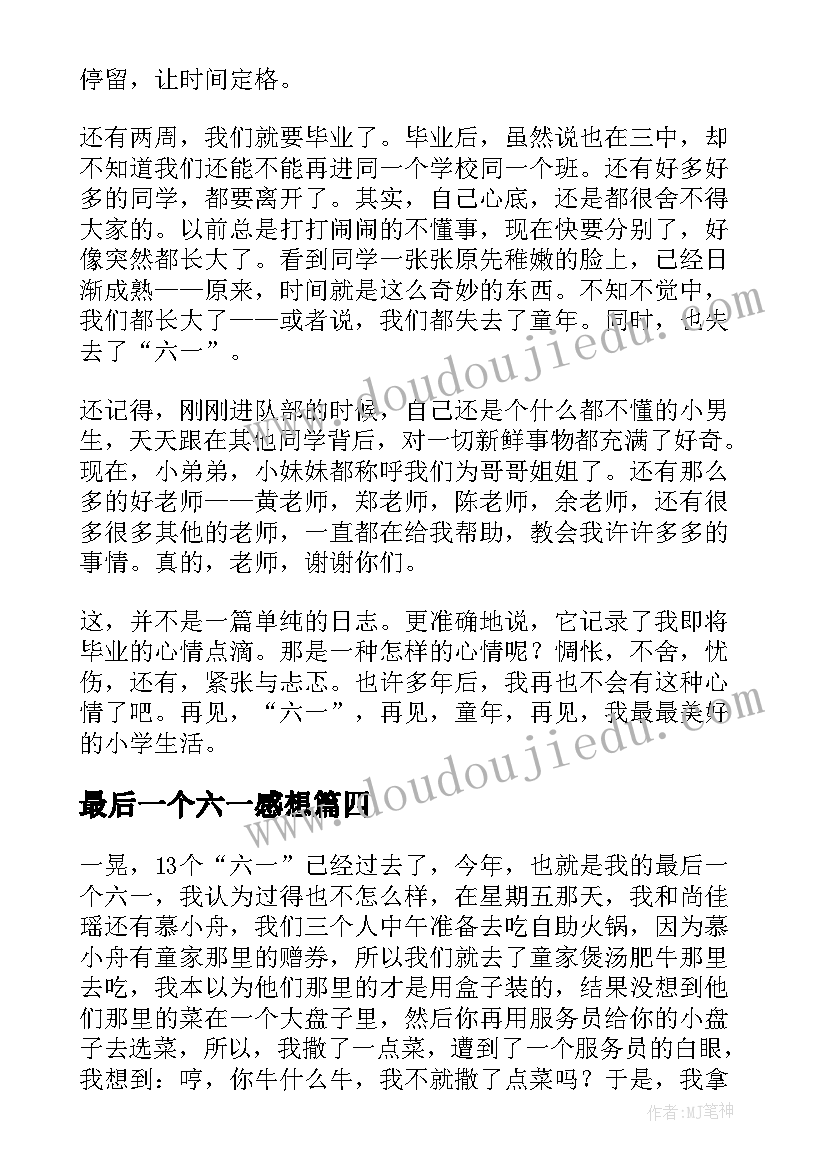 停留，让时间定格。

还有两周，我们就要毕业了。毕业后，虽然说也在三中，却不知道我们还能不能再进同一个学校同一个班。还有好多好多的同学，都要离开了。其实，自己心底，还是都很舍不得大家的。以前总是打打闹闹的不懂事，现在快要分别了，好像突然都长大了。看到同学一张张原先稚嫩的脸上，已经日渐成熟——原来，时间就是这么奇妙的东西。不知不觉中，我们都长大了——或者说，我们都失去了童年。同时，也失去了“六一”。

还记得，刚刚进队部的时候，自己还是个什么都不懂的小男生，天天跟在其他同学背后，对一切新鲜事物都充满了好奇。现在，小弟弟，小妹妹都称呼我们为哥哥姐姐了。还有那么多的好老师——黄老师，郑老师，陈老师，余老师，还有很多很多其他的老师，一直都在给我帮助，教会我许许多多的事情。真的，老师，谢谢你们。

这，并不是一篇单纯的日志。更准确地说，它记录了我即将毕业的心情点滴。那是一种怎样的心情呢？惆怅，不舍，忧伤，还有，紧张与忐忑。也许多年后，我再也不会有这种心情了吧。再见，“六一”，再见，童年，再见，我最最美好的小学生活。

最后一个六一感想篇四

一晃，13个“六一”已经过去了，今年，也就是我的最后一个六一，我认为过得也不怎么样，在星期五那天，我和尚佳瑶还有慕小舟，我们三个人中午准备去吃自助火锅，因为慕小舟有童家那里的赠券，所以我们就去了童家煲汤肥牛那里去吃，我本以为他们那里的才是用盒子装的，结果没想到他们那里的菜在一个大盘子里，然后你再用服务员给你的小盘子去选菜，所以，我撒了一点菜，遭到了一个服务员的白眼，我想到：哼，你牛什么牛，我不就撒了点菜吗？于是，我拿

www.doudoujiedu.com

作者：MJ笔神